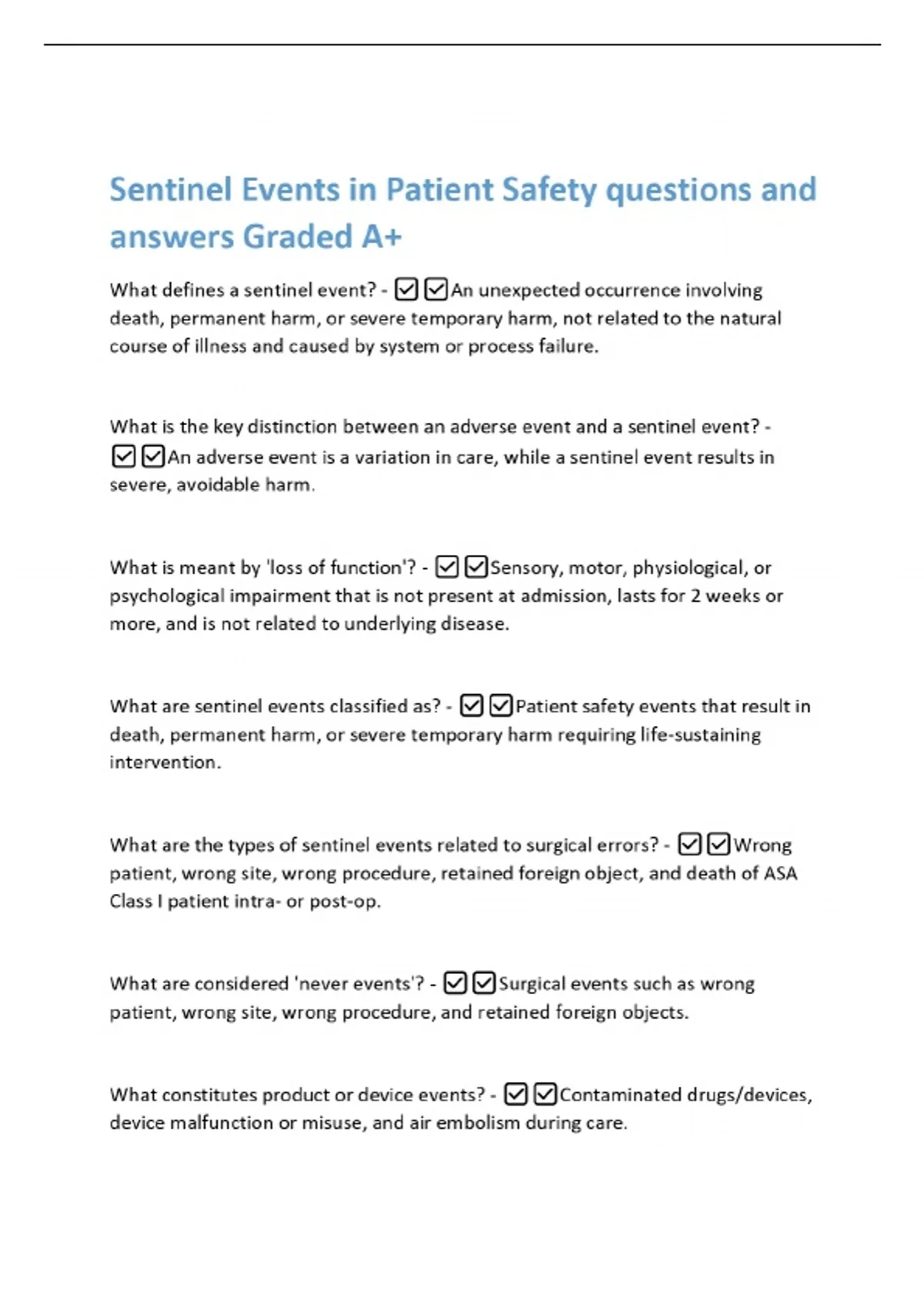 Sentinel Events in Patient Safety questions and answers Graded A+

What defines a sentinel event? - ☑☑An unexpected occurrence involving death, permanent harm, or severe temporary harm, not related to the natural course of illness and caused by system or process failure.

What is the key distinction between an adverse event and a sentinel event? - ☑☑An adverse event is a variation in care, while a sentinel event results in severe, avoidable harm.

What is meant by 'loss of function'? - ☑☑Sensory, motor, physiological, or psychological impairment that is not present at admission, lasts for 2 weeks or more, and is not related to underlying disease.

What are sentinel events classified as? - ☑☑Patient safety events that result in death, permanent harm, or severe temporary harm requiring life-sustaining intervention.

What are the types of sentinel events related to surgical errors? - ☑☑Wrong patient, wrong site, wrong procedure, retained foreign object, and death of ASA Class I patient intra- or post-op.

What are considered 'never events'? - ☑☑Surgical events such as wrong patient, wrong site, wrong procedure, and retained foreign objects.

What constitutes product or device events? - ☑☑Contaminated drugs/devices, device malfunction or misuse, and air embolism during care.